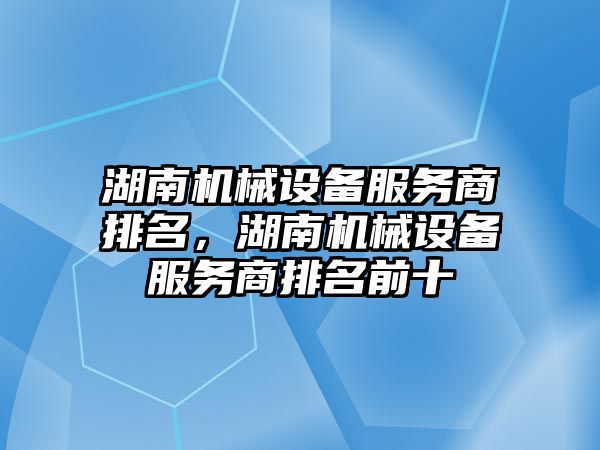 湖南机械设备服务商排名，湖南机械设备服务商排名前十